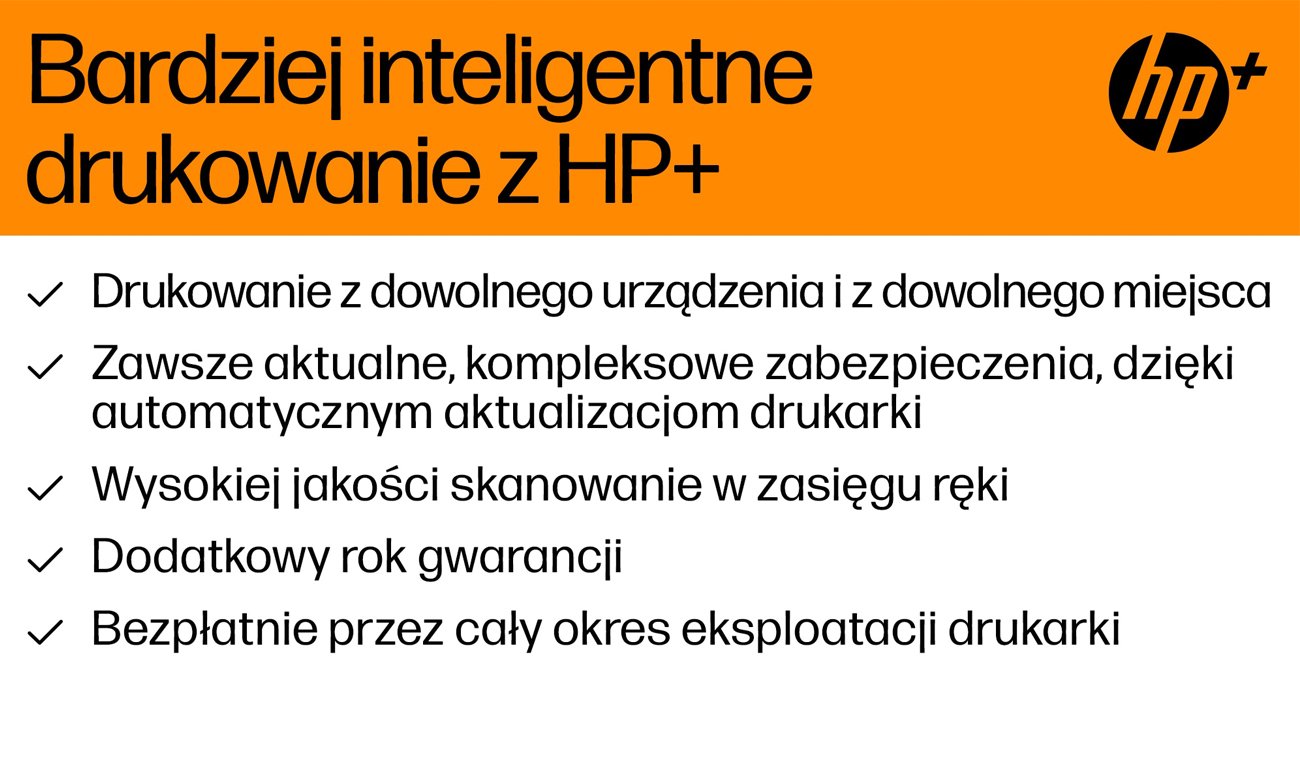 Bardziej inteligentne drukowanie z HP+

hp+

✓ Drukowanie z dowolnego urządzenia i z dowolnego miejsca

✓ Zawsze aktualne, kompleksowe zabezpieczenia, dzięki automatycznym aktualizacjom drukarki

✓ Wysokiej jakości skanowanie w zasięgu ręki

✓ Dodatkowy rok gwarancji

✓ Bezpłatnie przez cały okres eksploatacji drukarki